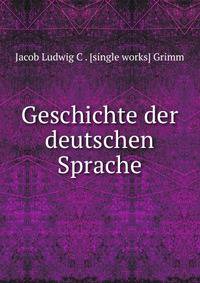 Jacob Ludwig C . [single works] Grimm

Geschichte der deutschen Sprache